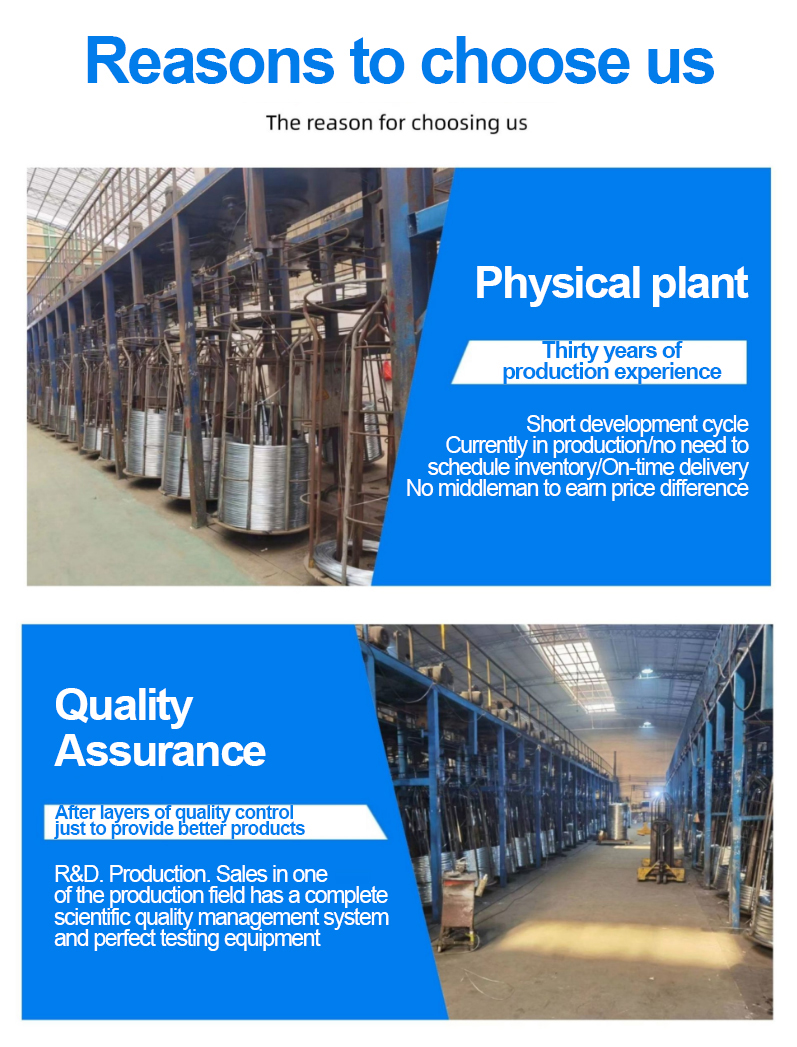 Reasons to choose us

The reason for choosing us

Physical plant

Thirty years of production experience

Short development cycle
Currently in production/no need to schedule inventory/On-time delivery
No middleman to earn price difference

Quality Assurance

After layers of quality control just to provide better products

R&D. Production. Sales in one of the production field has a complete scientific quality management system and perfect testing equipment